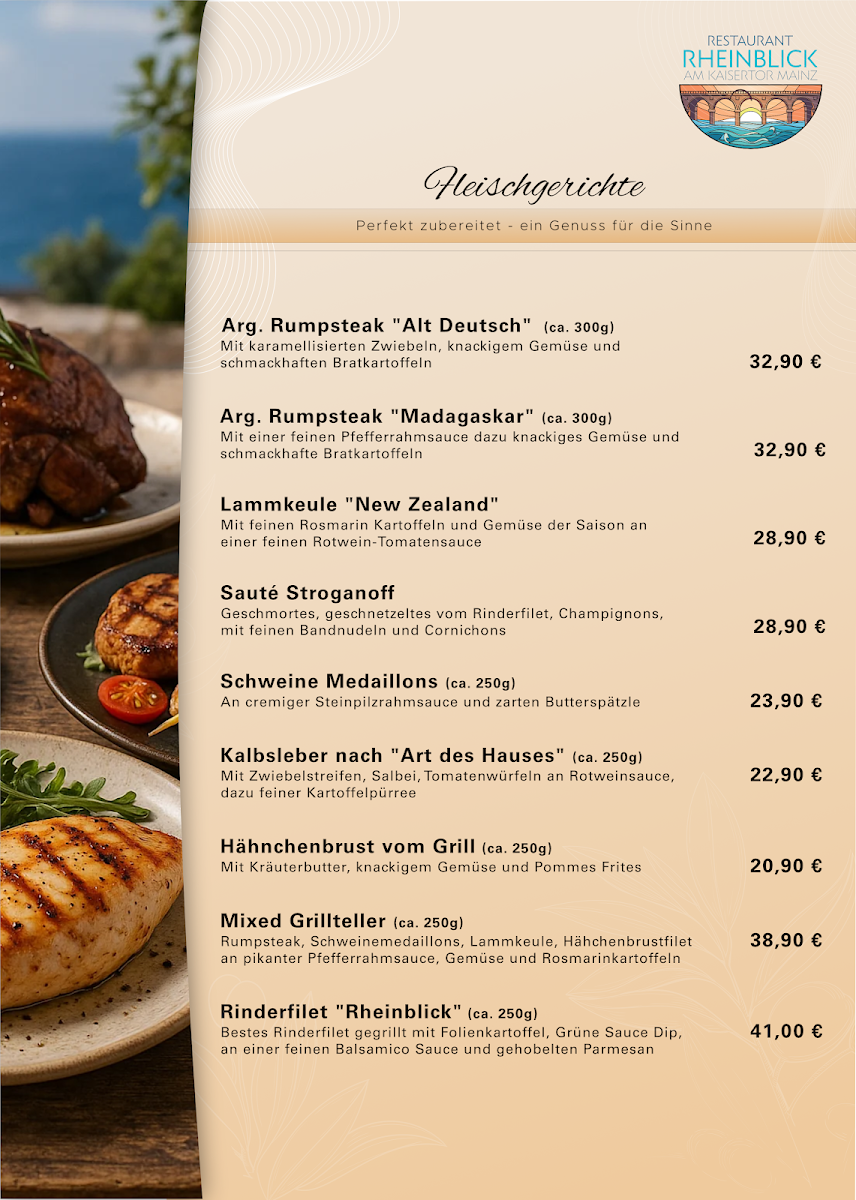 RESTAURANT
RHEINBLICK
AM KAISERTOR MAINZ

Fleischgerichte

Perfekt zubereitet - ein Genuss für die Sinne

Arg. Rumpsteak "Alt Deutsch" (ca. 300g)
Mit karamellisierten Zwiebeln, knackigem Gemüse und schmackhaften Bratkartoffeln
32,90 €

Arg. Rumpsteak "Madagaskar" (ca. 300g)
Mit einer feinen Pfefferrahmsauce dazu knackiges Gemüse und schmackhafte Bratkartoffeln
32,90 €

Lammkeule "New Zealand"
Mit feinen Rosmarin Kartoffeln und Gemüse der Saison an einer feinen Rotwein-Tomatensauce
28,90 €

Sauté Stroganoff
Geschmortes, geschnetzeltes vom Rinderfilet, Champignons, mit feinen Bandnudeln und Cornichons
28,90 €

Schweine Medaillons (ca. 250g)
An cremiger Steinpilzrahmsauce und zarten Butterspätzle
23,90 €

Kalbsleber nach "Art des Hauses" (ca. 250g)
Mit Zwiebelstreifen, Salbei, Tomatenwürfeln an Rotweinsauce, dazu feiner Kartoffelpürree
22,90 €

Hähnchenbrust vom Grill (ca. 250g)
Mit Kräuterbutter, knackigem Gemüse und Pommes Frites
20,90 €

Mixed Grillteller (ca. 250g)
Rumpsteak, Schweinemedaillons, Lammkeule, Hähchenbrustfilet an pikanter Pfefferrahmsauce, Gemüse und Rosmarinkartoffeln
38,90 €

Rinderfilet "Rheinblick" (ca. 250g)
Bestes Rinderfilet gegrillt mit Folienkartoffel, Grüne Sauce Dip, an einer feinen Balsamico Sauce und gehobelten Parmesan
41,00 €